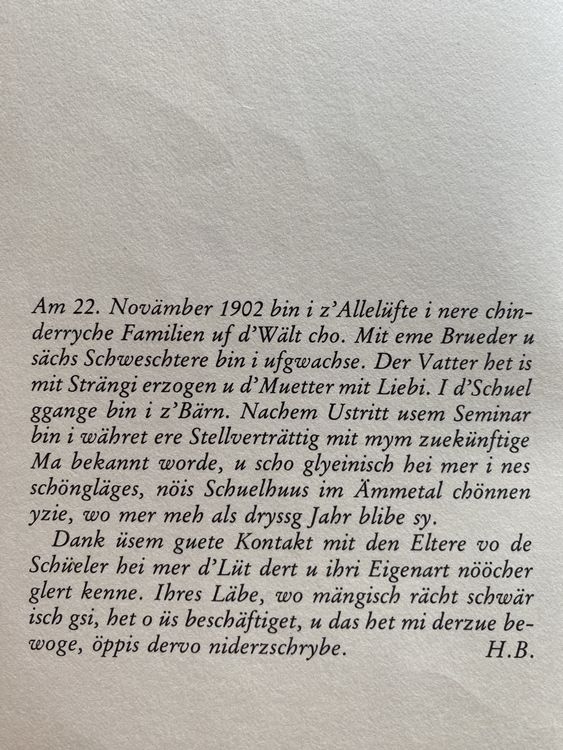 Am 22. Novämber 1902 bin i z'Allelüfte i nere chinderryche Familien uf d'Wält cho. Mit eme Brueder u sächs Schweschtere bin i ufgwachse. Der Vatter het is mit Strängi erzogen u d'Muetter mit Liebi. I d'Schuel ggange bin i z'Bärn. Nachem Ustritt usem Seminar bin i währet ere Stellverträttig mit mym zuekünftige Ma bekannt worde, u scho glyeinisch hei mer i nes schöngläges, nöis Schuelhuus im Ämmetal chönnen yzie, wo mer meh als dryssg Jahr blibe sy.

Dank üsem guete Kontakt mit den Eltere vo de Schüeler hei mer d'Lüt dert u ihri Eigenart nööcher glert kenne. Ihres Läbe, wo mängisch rächt schwär isch gsi, het o üs beschäftiget, u das het mi derzue bewoge, öppis dervo niderzschrybe. H.B.